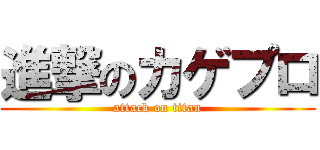 進撃のカゲプロ
attack on titan